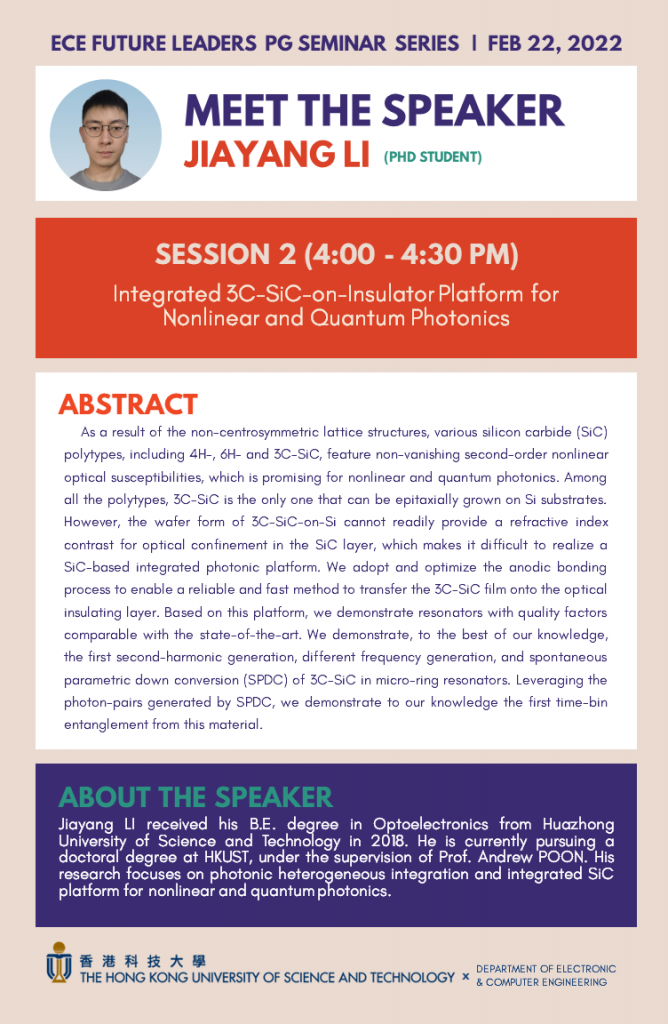 ECE FUTURE LEADERS PG SEMINAR SERIES | FEB 22, 2022

MEET THE SPEAKER
JIAYANG LI (PHD STUDENT)

SESSION 2 (4:00 - 4:30 PM)
Integrated 3C-SiC-on-Insulator Platform for Nonlinear and Quantum Photonics

ABSTRACT
As a result of the non-centrosymmetric lattice structures, various silicon carbide (SiC) polytypes, including 4H-, 6H- and 3C-SiC, feature non-vanishing second-order nonlinear optical susceptibilities, which is promising for nonlinear and quantum photonics. Among all the polytypes, 3C-SiC is the only one that can be epitaxially grown on Si substrates. However, the wafer form of 3C-SiC-on-Si cannot readily provide a refractive index contrast for optical confinement in the SiC layer, which makes it difficult to realize a SiC-based integrated photonic platform. We adopt and optimize the anodic bonding process to enable a reliable and fast method to transfer the 3C-SiC film onto the optical insulating layer. Based on this platform, we demonstrate resonators with quality factors comparable with the state-of-the-art. We demonstrate, to the best of our knowledge, the first second-harmonic generation, different frequency generation, and spontaneous parametric down conversion (SPDC) of 3C-SiC in micro-ring resonators. Leveraging the photon-pairs generated by SPDC, we demonstrate to our knowledge the first time-bin entanglement from this material.

ABOUT THE SPEAKER
Jiayang LI received his B.E. degree in Optoelectronics from Huazhong University of Science and Technology in 2018. He is currently pursuing a doctoral degree at HKUST, under the supervision of Prof. Andrew POON. His research focuses on photonic heterogeneous integration and integrated SiC platform for nonlinear and quantum photonics.

香港科技大學
THE HONG KONG UNIVERSITY OF SCIENCE AND TECHNOLOGY × DEPARTMENT OF ELECTRONIC & COMPUTER ENGINEERING